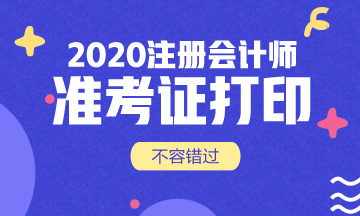 2020注册会计师
准考证打印
不容错过